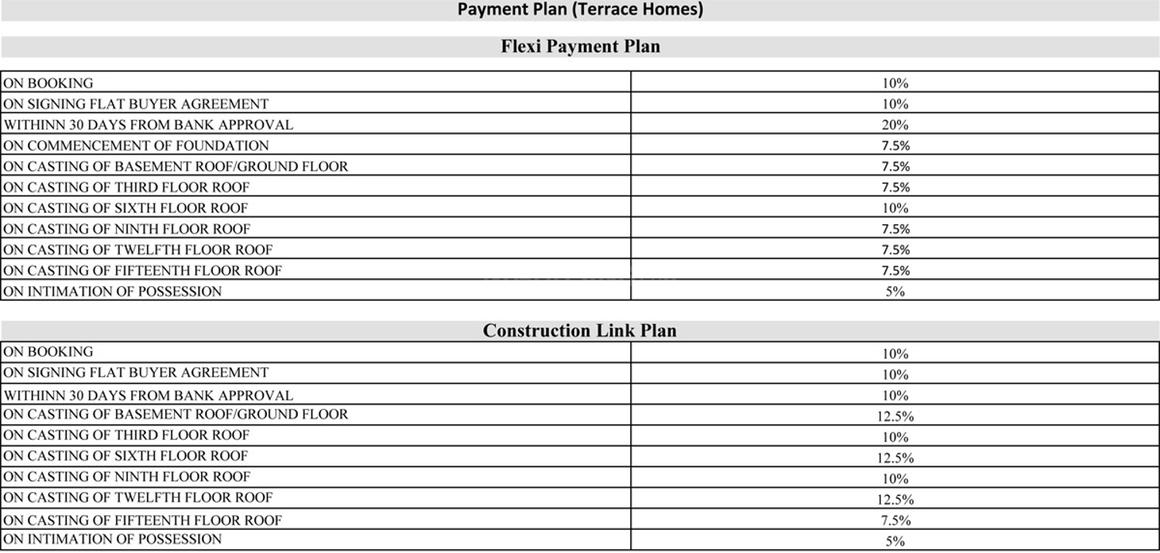 Payment Plan (Terrace Homes)

Flexi Payment Plan

| | |
|---|---|
| ON BOOKING | 10% |
| ON SIGNING FLAT BUYER AGREEMENT | 10% |
| WITHINN 30 DAYS FROM BANK APPROVAL | 20% |
| ON COMMENCEMENT OF FOUNDATION | 7.5% |
| ON CASTING OF BASEMENT ROOF/GROUND FLOOR | 7.5% |
| ON CASTING OF THIRD FLOOR ROOF | 7.5% |
| ON CASTING OF SIXTH FLOOR ROOF | 10% |
| ON CASTING OF NINTH FLOOR ROOF | 7.5% |
| ON CASTING OF TWELFTH FLOOR ROOF | 7.5% |
| ON CASTING OF FIFTEENTH FLOOR ROOF | 7.5% |
| ON INTIMATION OF POSSESSION | 5% |

Construction Link Plan

| | |
|---|---|
| ON BOOKING | 10% |
| ON SIGNING FLAT BUYER AGREEMENT | 10% |
| WITHINN 30 DAYS FROM BANK APPROVAL | 10% |
| ON CASTING OF BASEMENT ROOF/GROUND FLOOR | 12.5% |
| ON CASTING OF THIRD FLOOR ROOF | 10% |
| ON CASTING OF SIXTH FLOOR ROOF | 12.5% |
| ON CASTING OF NINTH FLOOR ROOF | 10% |
| ON CASTING OF TWELFTH FLOOR ROOF | 12.5% |
| ON CASTING OF FIFTEENTH FLOOR ROOF | 7.5% |
| ON INTIMATION OF POSSESSION | 5% |